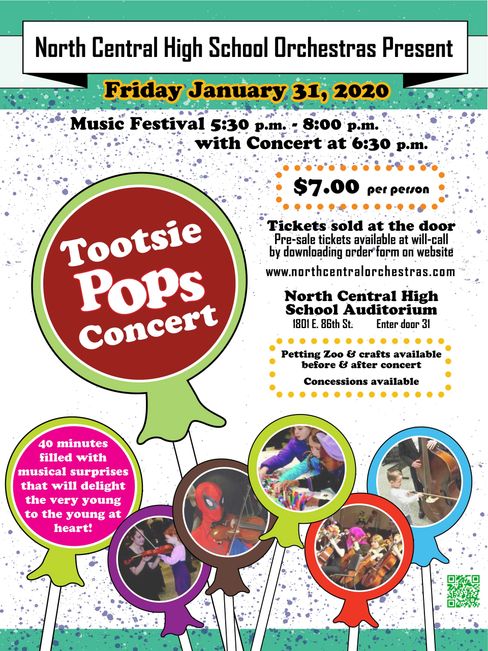 North Central High School Orchestras Present

Friday January 31, 2020

Music Festival 5:30 p.m. - 8:00 p.m.
with Concert at 6:30 p.m.

Tootsie
Pops
Concert

$7.00 per person

Tickets sold at the door
Pre-sale tickets available at will-call by downloading order form on website

www.northcentralorchestras.com

North Central High School Auditorium
1801 E. 86th St. Enter door 31

Petting Zoo & crafts available before & after concert

Concessions available

40 minutes filled with musical surprises that will delight the very young to the young at heart!